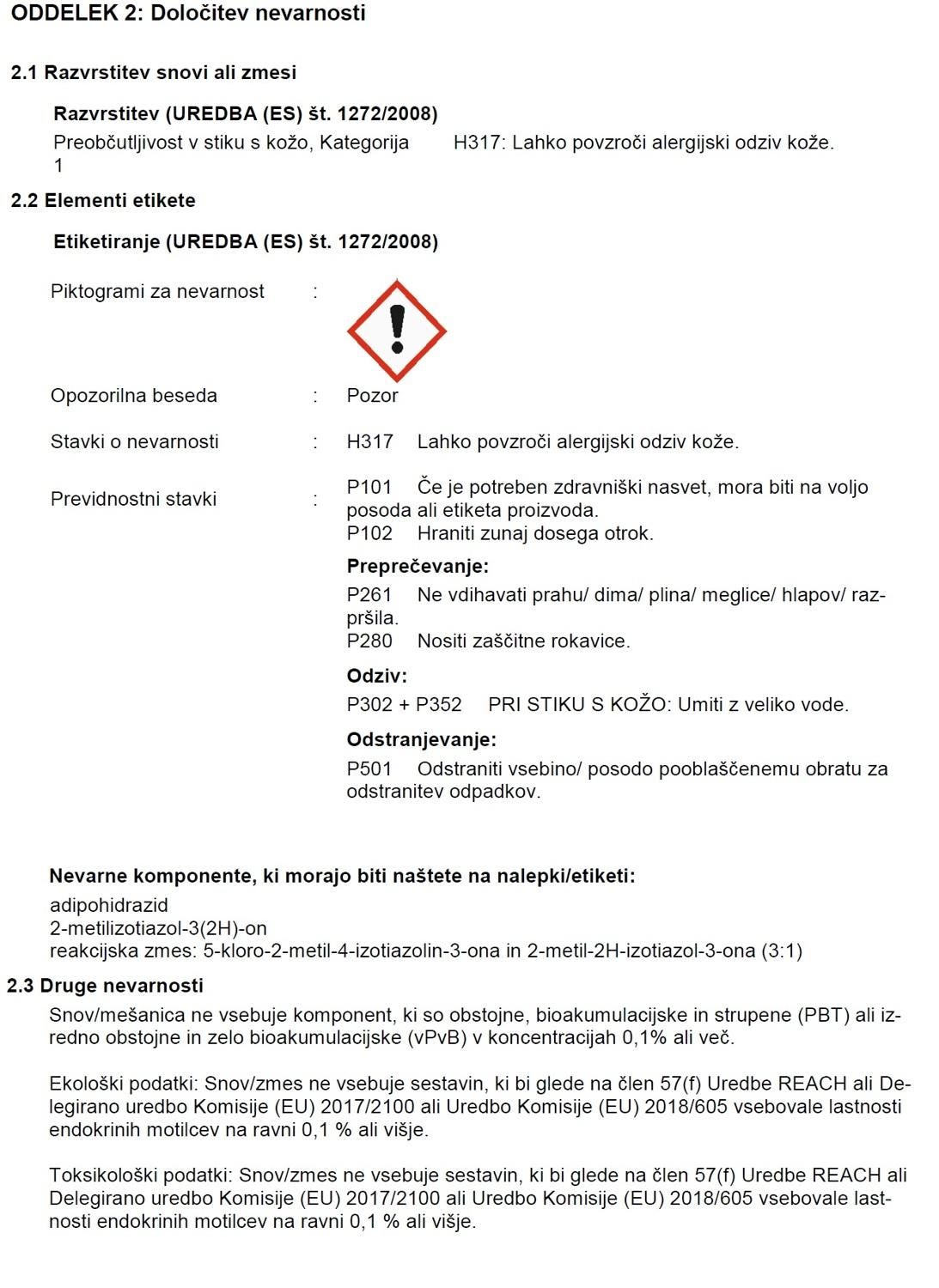 ODDELEK 2: Določitev nevarnosti

2.1 Razvrstitev snovi ali zmesi

Razvrstitev (UREDBA (ES) št. 1272/2008)

Preobčutljivost v stiku s kožo, Kategorija 1	H317: Lahko povzroči alergijski odziv kože.

2.2 Elementi etikete

Etiketiranje (UREDBA (ES) št. 1272/2008)

Piktogrami za nevarnost :

Opozorilna beseda : Pozor

Stavki o nevarnosti : H317 Lahko povzroči alergijski odziv kože.

Previdnostni stavki : P101 Če je potreben zdravniški nasvet, mora biti na voljo posoda ali etiketa proizvoda.
P102 Hraniti zunaj dosega otrok.

Preprečevanje:
P261 Ne vdihavati prahu/ dima/ plina/ meglice/ hlapov/ razpršila.
P280 Nositi zaščitne rokavice.

Odziv:
P302 + P352 PRI STIKU S KOŽO: Umiti z veliko vode.

Odstranjevanje:
P501 Odstraniti vsebino/ posodo pooblaščenemu obratu za odstranitev odpadkov.

Nevarne komponente, ki morajo biti naštete na nalepki/etiketi:
adipohidrazid
2-metilizotiazol-3(2H)-on
reakcijska zmes: 5-kloro-2-metil-4-izotiazolin-3-ona in 2-metil-2H-izotiazol-3-ona (3:1)

2.3 Druge nevarnosti

Snov/mešanica ne vsebuje komponent, ki so obstojne, bioakumulacijske in strupene (PBT) ali izredno obstojne in zelo bioakumulacijske (vPvB) v koncentracijah 0,1% ali več.

Ekološki podatki: Snov/zmes ne vsebuje sestavin, ki bi glede na člen 57(f) Uredbe REACH ali Delegirano uredbo Komisije (EU) 2017/2100 ali Uredbo Komisije (EU) 2018/605 vsebovale lastnosti endokrinih motilcev na ravni 0,1 % ali višje.

Toksikološki podatki: Snov/zmes ne vsebuje sestavin, ki bi glede na člen 57(f) Uredbe REACH ali Delegirano uredbo Komisije (EU) 2017/2100 ali Uredbo Komisije (EU) 2018/605 vsebovale lastnosti endokrinih motilcev na ravni 0,1 % ali višje.